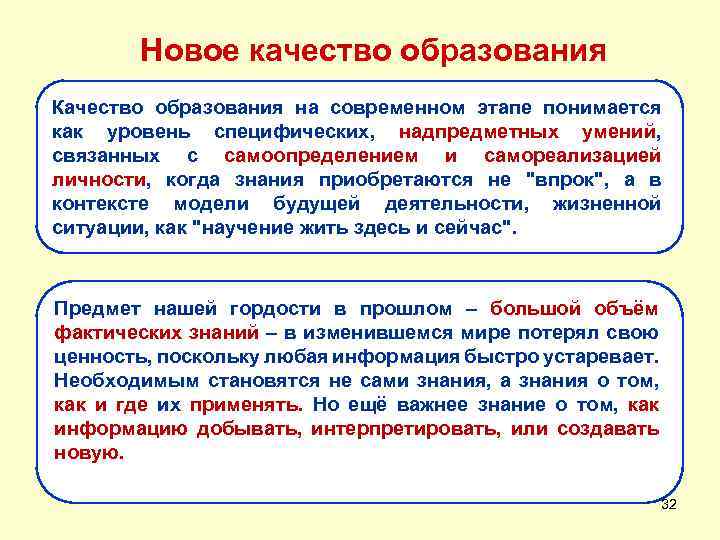 Новое качество образования

Качество образования на современном этапе понимается как уровень специфических, надпредметных умений, связанных с самоопределением и самореализацией личности, когда знания приобретаются не "впрок", а в контексте модели будущей деятельности, жизненной ситуации, как "научение жить здесь и сейчас".

Предмет нашей гордости в прошлом – большой объём фактических знаний – в изменившемся мире потерял свою ценность, поскольку любая информация быстро устаревает. Необходимым становятся не сами знания, а знания о том, как и где их применять. Но ещё важнее знание о том, как информацию добывать, интерпретировать, или создавать новую.

32